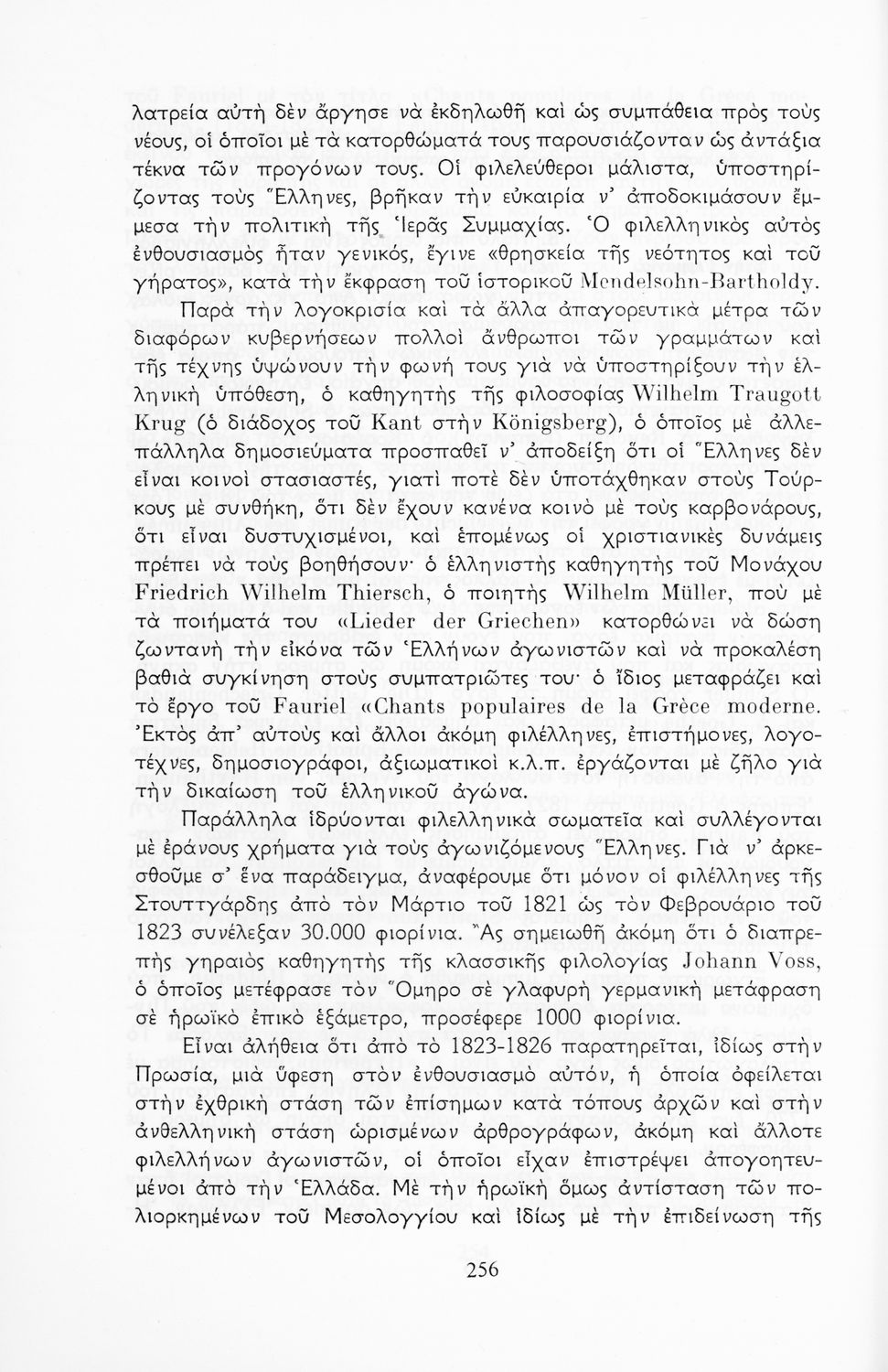 λατρεία αὐτὴ δὲν ἄργησε νὰ ἐκδηλωθῆ καὶ ὡς συμπάθεια πρὸς τοὺς νέους, οἱ ὁποῖοι μὲ τὰ κατορθώματά τους παρουσιάζονταν ὡς ἀντάξια τέκνα τῶν προγόνων τους. Οἱ φιλελεύθεροι μάλιστα, ὑποστηρίζοντας τοὺς Ἕλληνες, βρῆκαν τὴν εὐκαιρία ν' ἀποδοκιμάσουν ἔμμεσα τὴν πολιτικὴ τῆς Ἱερᾶς Συμμαχίας. Ὁ φιλελληνικὸς αὐτὸς ἐνθουσιασμὸς ἦταν γενικός, ἔγινε «θρησκεία τῆς νεότητος καὶ τοῦ γήρατος», κατὰ τὴν ἔκφραση τοῦ ἱστορικοῦ Mendelsohn-Bartholdy.

Παρὰ τὴν λογοκρισία καὶ τὰ ἄλλα ἀπαγορευτικὰ μέτρα τῶν διαφόρων κυβερνήσεων πολλοὶ ἄνθρωποι τῶν γραμμάτων καὶ τῆς τέχνης ὑψώνουν τὴν φωνή τους γιὰ νὰ ὑποστηρίξουν τὴν ἑλληνικὴ ὑπόθεση, ὁ καθηγητὴς τῆς φιλοσοφίας Wilhelm Traugott Krug (ὁ διάδοχος τοῦ Kant στὴν Königsberg), ὁ ὁποῖος μὲ ἀλλεπάλληλα δημοσιεύματα προσπαθεῖ ν' ἀποδείξη ὅτι οἱ Ἕλληνες δὲν εἶναι κοινοὶ στασιαστές, γιατὶ ποτὲ δὲν ὑποτάχθηκαν στοὺς Τούρκους μὲ συνθήκη, ὅτι δὲν ἔχουν κανένα κοινὸ μὲ τοὺς καρβονάρους, ὅτι εἶναι δυστυχισμένοι, καὶ ἑπομένως οἱ χριστιανικὲς δυνάμεις πρέπει νὰ τοὺς βοηθήσουν· ὁ ἑλληνιστὴς καθηγητὴς τοῦ Μονάχου Friedrich Wilhelm Thiersch, ὁ ποιητὴς Wilhelm Müller, ποὺ μὲ τὰ ποιήματά του «Lieder der Griechen» κατορθώνει νὰ δώση ζωντανὴ τὴν εἰκόνα τῶν Ἑλλήνων ἀγωνιστῶν καὶ νὰ προκαλέση βαθιὰ συγκίνηση στοὺς συμπατριῶτες του· ὁ ἴδιος μεταφράζει καὶ τὸ ἔργο τοῦ Fauriel «Chants populaires de la Grèce moderne. Ἐκτὸς ἀπ' αὐτοὺς καὶ ἄλλοι ἀκόμη φιλέλληνες, ἐπιστήμονες, λογοτέχνες, δημοσιογράφοι, ἀξιωματικοὶ κ.λ.π. ἐργάζονται μὲ ζῆλο γιὰ τὴν δικαίωση τοῦ ἑλληνικοῦ ἀγώνα.

Παράλληλα ἱδρύονται φιλελληνικὰ σωματεῖα καὶ συλλέγονται μὲ ἐράνους χρήματα γιὰ τοὺς ἀγωνιζόμενους Ἕλληνες. Γιὰ ν' ἀρκεσθοῦμε σ' ἕνα παράδειγμα, ἀναφέρουμε ὅτι μόνον οἱ φιλέλληνες τῆς Στουττγάρδης ἀπὸ τὸν Μάρτιο τοῦ 1821 ὡς τὸν Φεβρουάριο τοῦ 1823 συνέλεξαν 30.000 φιορίνια. Ἂς σημειωθῆ ἀκόμη ὅτι ὁ διαπρεπὴς γηραιὸς καθηγητὴς τῆς κλασσικῆς φιλολογίας Johann Voss, ὁ ὁποῖος μετέφρασε τὸν Ὅμηρο σὲ γλαφυρὴ γερμανικὴ μετάφραση σὲ ἡρωϊκὸ ἐπικὸ ἑξάμετρο, προσέφερε 1000 φιορίνια.

Εἶναι ἀλήθεια ὅτι ἀπὸ τὸ 1823-1826 παρατηρεῖται, ἰδίως στὴν Πρωσία, μιὰ ὕφεση στὸν ἐνθουσιασμὸ αὐτόν, ἡ ὁποία ὀφείλεται στὴν ἐχθρικὴ στάση τῶν ἐπίσημων κατὰ τόπους ἀρχῶν καὶ στὴν ἀνθελληνικὴ στάση ὡρισμένων ἀρθρογράφων, ἀκόμη καὶ ἄλλοτε φιλελλήνων ἀγωνιστῶν, οἱ ὁποῖοι εἶχαν ἐπιστρέψει ἀπογοητευμένοι ἀπὸ τὴν Ἑλλάδα. Μὲ τὴν ἡρωϊκὴ ὅμως ἀντίσταση τῶν πολιορκημένων τοῦ Μεσολογγίου καὶ ἰδίως μὲ τὴν ἐπιδείνωση τῆς

256